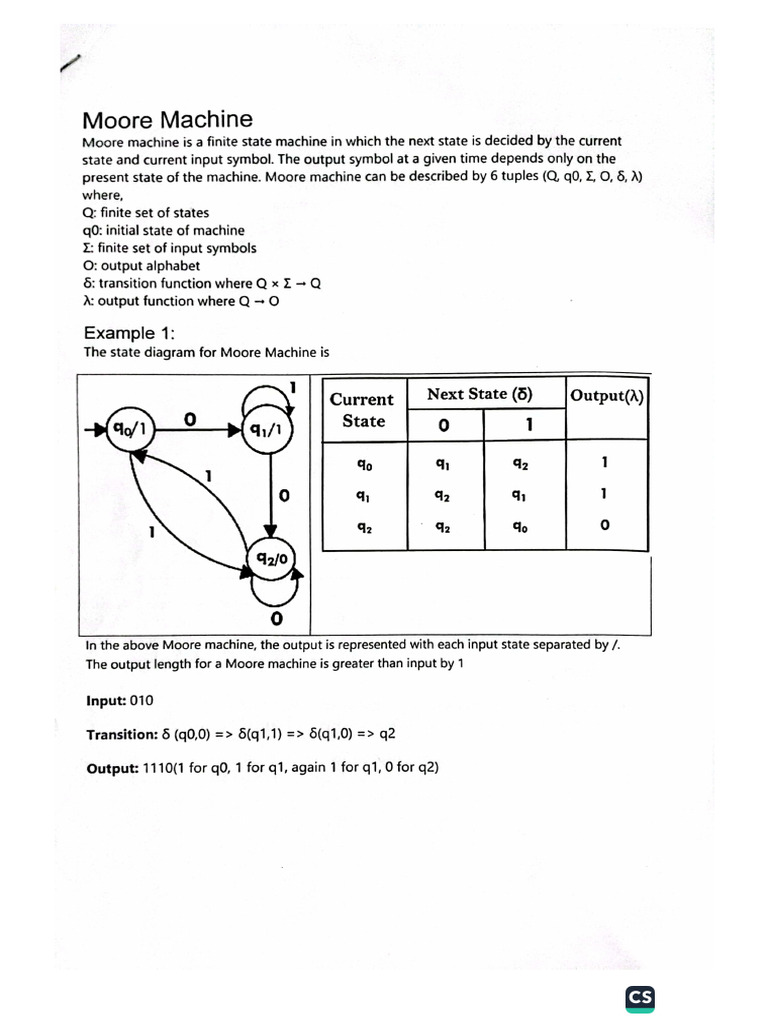 Moore Machine

Moore machine is a finite state machine in which the next state is decided by the current state and current input symbol. The output symbol at a given time depends only on the present state of the machine. Moore machine can be described by 6 tuples (Q, q0, Σ, O, δ, λ) where,
Q: finite set of states
q0: initial state of machine
Σ: finite set of input symbols
O: output alphabet
δ: transition function where Q × Σ → Q
λ: output function where Q → O

Example 1:
The state diagram for Moore Machine is

$q_0/1$ 0 $q_1/1$ 1 1 0 1 $q_2/0$ 0

| Current State | Next State (δ) 0 | Next State (δ) 1 | Output(λ) |
|---|---|---|---|
| $q_0$ | $q_1$ | $q_2$ | 1 |
| $q_1$ | $q_2$ | $q_1$ | 1 |
| $q_2$ | $q_2$ | $q_0$ | 0 |

In the above Moore machine, the output is represented with each input state separated by /. The output length for a Moore machine is greater than input by 1

Input: 010

Transition: δ (q0,0) => δ(q1,1) => δ(q1,0) => q2

Output: 1110(1 for q0, 1 for q1, again 1 for q1, 0 for q2)

CS